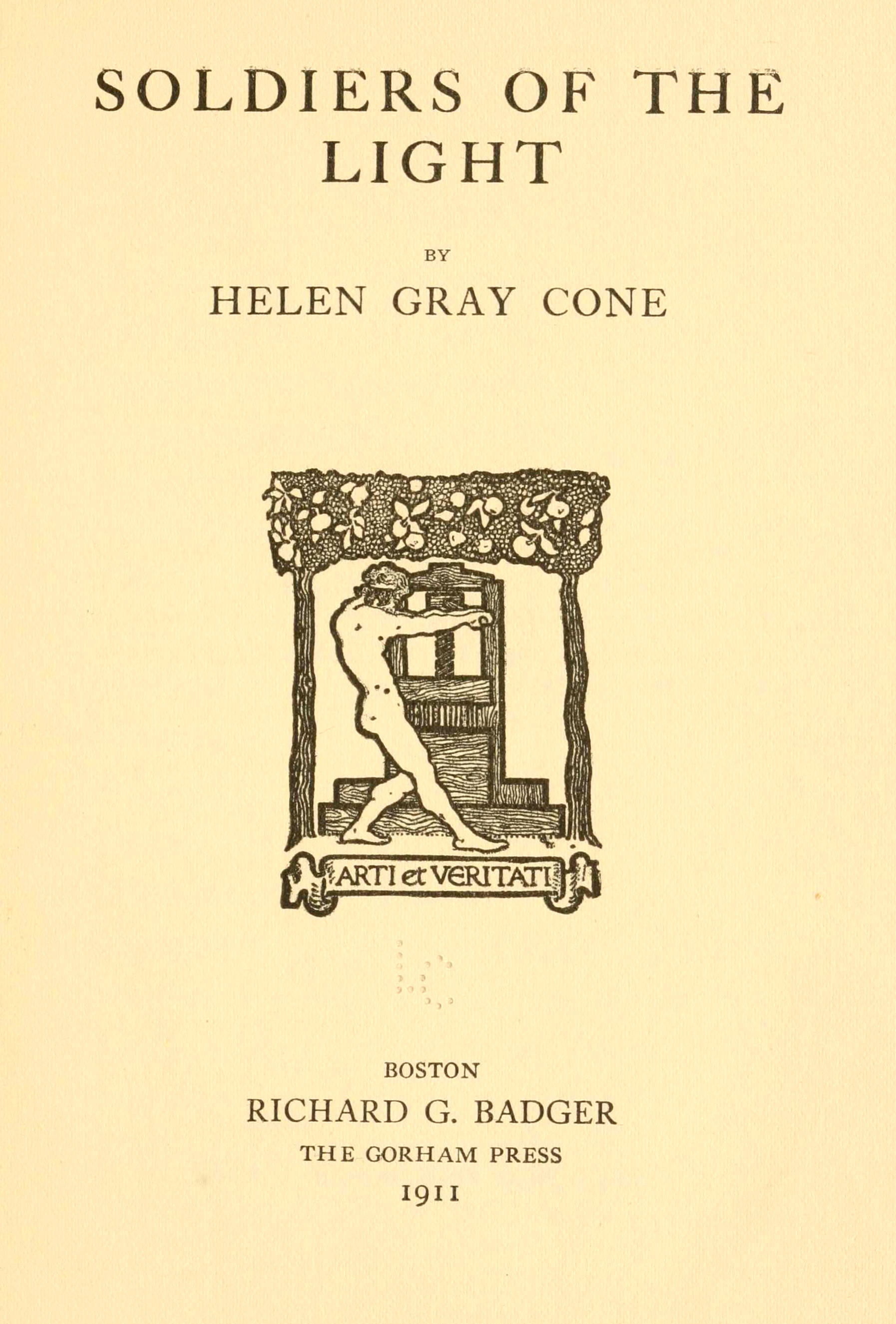 SOLDIERS OF THE LIGHT

BY

HELEN GRAY CONE

ARTI et VERITATI

BOSTON
RICHARD G. BADGER
THE GORHAM PRESS
1911